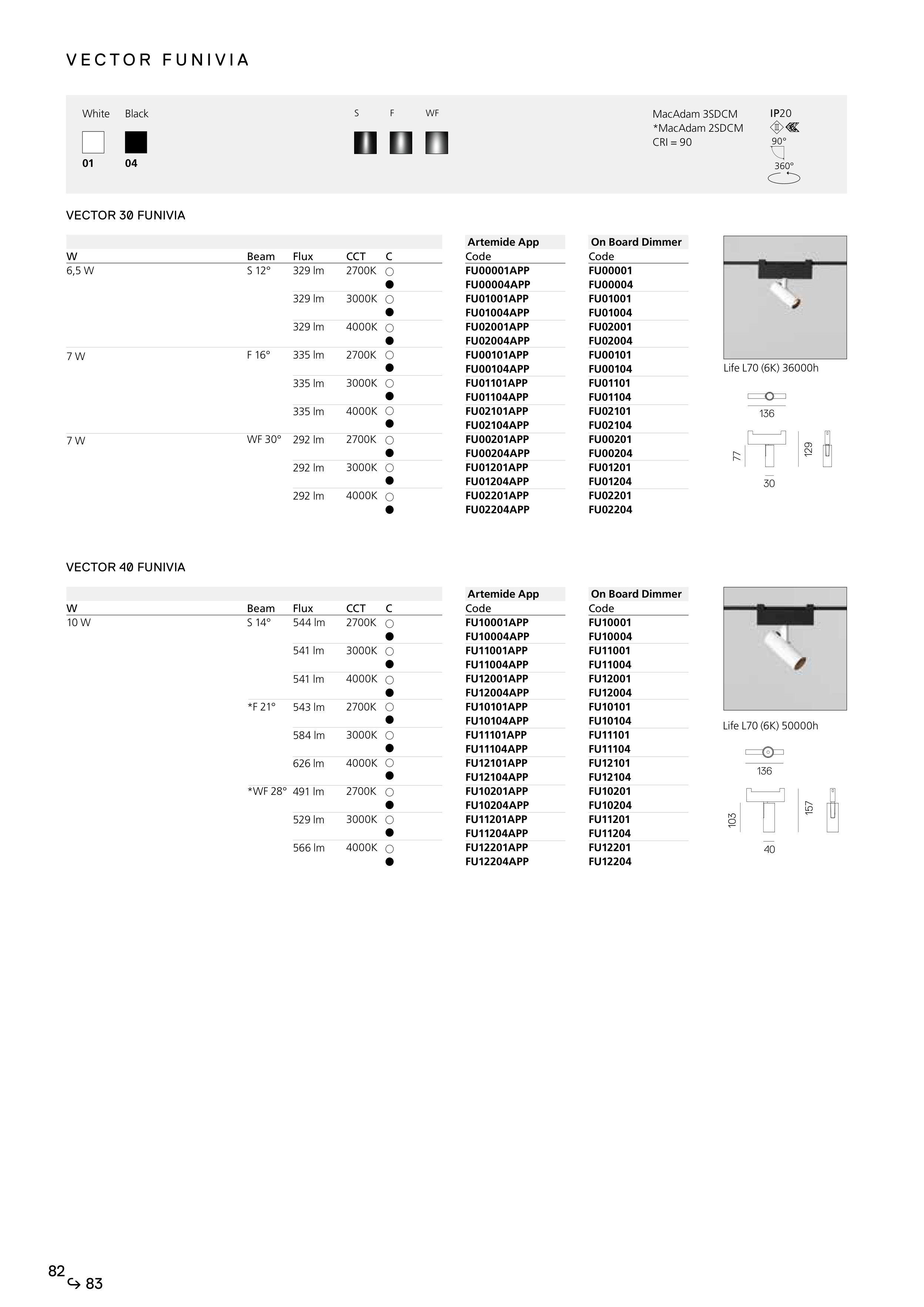 VECTOR FUNIVIA

White Black
01 04

S F WF

MacAdam 3SDCM
*MacAdam 2SDCM
CRI = 90

IP20
90°
360°

VECTOR 30 FUNIVIA

| W | Beam | Flux | CCT | C | Artemide App Code | On Board Dimmer Code |
|---|---|---|---|---|---|---|
| 6,5 W | S 12° | 329 lm | 2700K | ○ | FU00001APP | FU00001 |
| | | | | ● | FU00004APP | FU00004 |
| | | 329 lm | 3000K | ○ | FU01001APP | FU01001 |
| | | | | ● | FU01004APP | FU01004 |
| | | 329 lm | 4000K | ○ | FU02001APP | FU02001 |
| | | | | ● | FU02004APP | FU02004 |
| 7 W | F 16° | 335 lm | 2700K | ○ | FU00101APP | FU00101 |
| | | | | ● | FU00104APP | FU00104 |
| | | 335 lm | 3000K | ○ | FU01101APP | FU01101 |
| | | | | ● | FU01104APP | FU01104 |
| | | 335 lm | 4000K | ○ | FU02101APP | FU02101 |
| | | | | ● | FU02104APP | FU02104 |
| 7 W | WF 30° | 292 lm | 2700K | ○ | FU00201APP | FU00201 |
| | | | | ● | FU00204APP | FU00204 |
| | | 292 lm | 3000K | ○ | FU01201APP | FU01201 |
| | | | | ● | FU01204APP | FU01204 |
| | | 292 lm | 4000K | ○ | FU02201APP | FU02201 |
| | | | | ● | FU02204APP | FU02204 |

Life L70 (6K) 36000h

136
77
129
30

VECTOR 40 FUNIVIA

| W | Beam | Flux | CCT | C | Artemide App Code | On Board Dimmer Code |
|---|---|---|---|---|---|---|
| 10 W | S 14° | 544 lm | 2700K | ○ | FU10001APP | FU10001 |
| | | | | ● | FU10004APP | FU10004 |
| | | 541 lm | 3000K | ○ | FU11001APP | FU11001 |
| | | | | ● | FU11004APP | FU11004 |
| | | 541 lm | 4000K | ○ | FU12001APP | FU12001 |
| | | | | ● | FU12004APP | FU12004 |
| | *F 21° | 543 lm | 2700K | ○ | FU10101APP | FU10101 |
| | | | | ● | FU10104APP | FU10104 |
| | | 584 lm | 3000K | ○ | FU11101APP | FU11101 |
| | | | | ● | FU11104APP | FU11104 |
| | | 626 lm | 4000K | ○ | FU12101APP | FU12101 |
| | | | | ● | FU12104APP | FU12104 |
| | *WF 28° | 491 lm | 2700K | ○ | FU10201APP | FU10201 |
| | | | | ● | FU10204APP | FU10204 |
| | | 529 lm | 3000K | ○ | FU11201APP | FU11201 |
| | | | | ● | FU11204APP | FU11204 |
| | | 566 lm | 4000K | ○ | FU12201APP | FU12201 |
| | | | | ● | FU12204APP | FU12204 |

Life L70 (6K) 50000h

136
103
157
40

82 ↪ 83